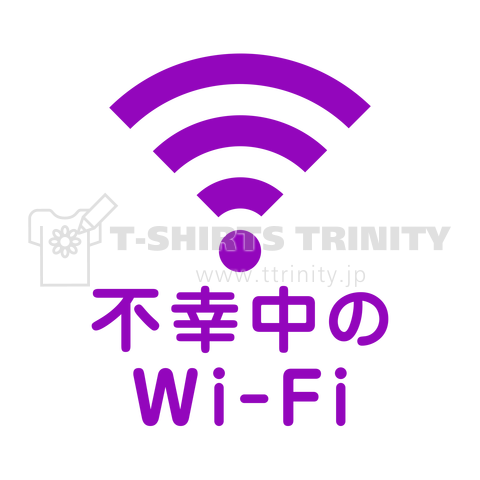 T-SHIRTS TRINITY
www.ttrinity.jp
不幸中の
Wi-Fi